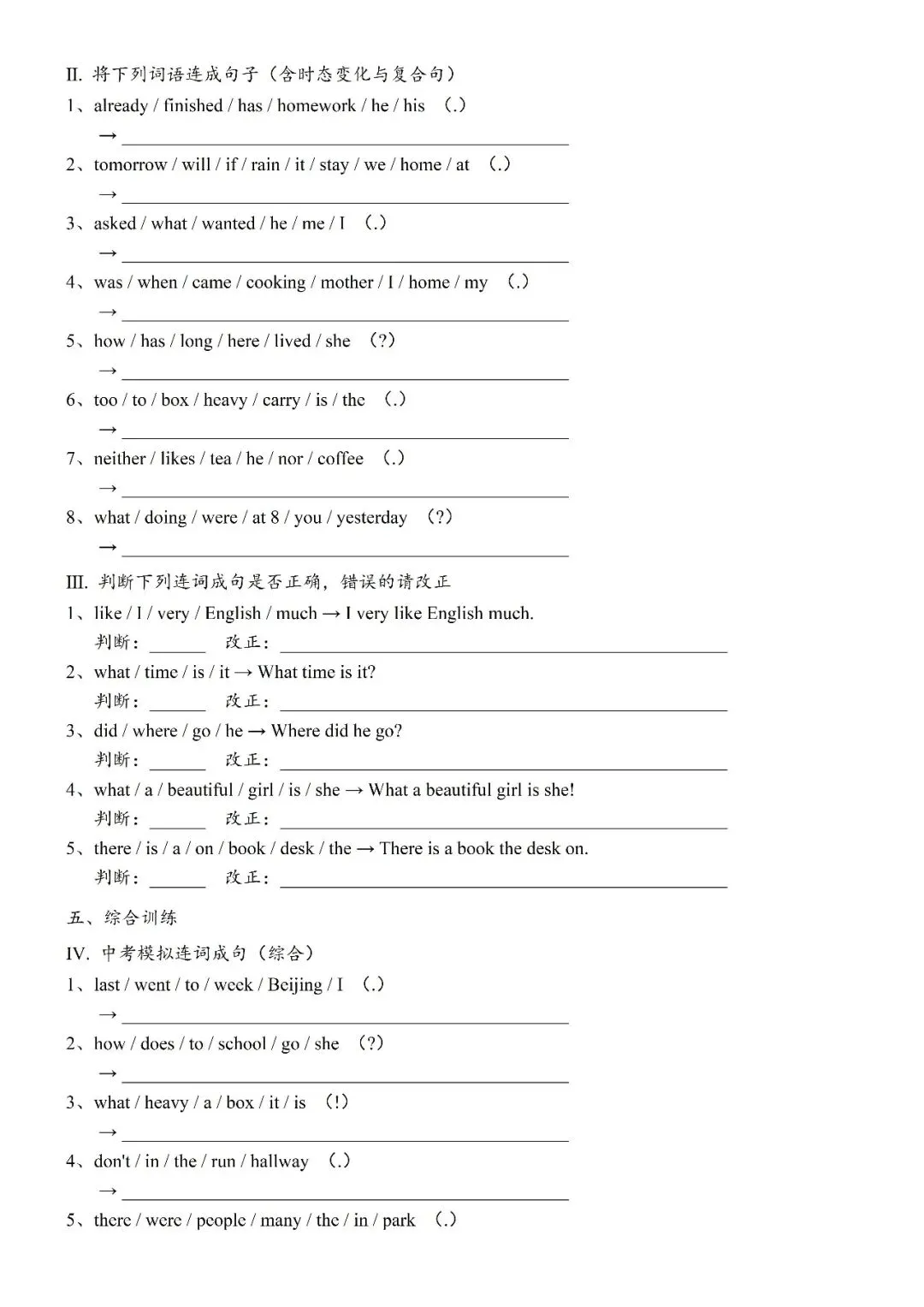 II. 将下列词语连成句子（含时态变化与复合句）
1、already / finished / has / homework / he / his （.）
→ ____

2、tomorrow / will / if / rain / it / stay / we / home / at （.）
→ ____

3、asked / what / wanted / he / me / I （.）
→ ____

4、was / when / came / cooking / mother / I / home / my （.）
→ ____

5、how / has / long / here / lived / she （?）
→ ____

6、too / to / box / heavy / carry / is / the （.）
→ ____

7、neither / likes / tea / he / nor / coffee （.）
→ ____

8、what / doing / were / at 8 / you / yesterday （?）
→ ____

III. 判断下列连词成句是否正确，错误的请改正
1、like / I / very / English / much → I very like English much.
判断：____ 改正：____

2、what / time / is / it → What time is it?
判断：____ 改正：____

3、did / where / go / he → Where did he go?
判断：____ 改正：____

4、what / a / beautiful / girl / is / she → What a beautiful girl is she!
判断：____ 改正：____

5、there / is / a / on / book / desk / the → There is a book the desk on.
判断：____ 改正：____

五、综合训练

IV. 中考模拟连词成句（综合）
1、last / went / to / week / Beijing / I （.）
→ ____

2、how / does / to / school / go / she （?）
→ ____

3、what / heavy / a / box / it / is （!）
→ ____

4、don't / in / the / run / hallway （.）
→ ____

5、there / were / people / many / the / in / park （.）